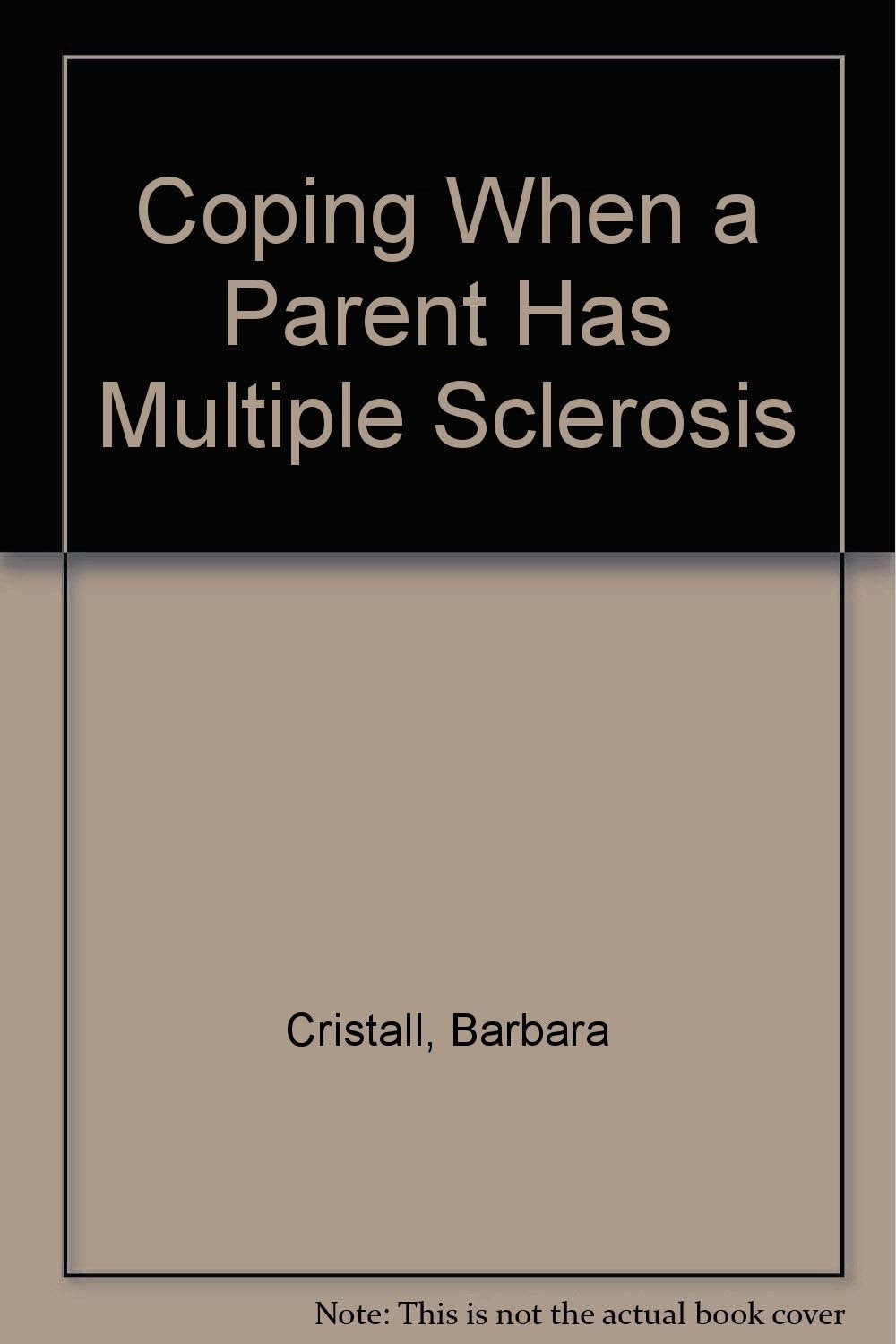 Coping When a Parent Has Multiple Sclerosis

Cristall, Barbara

Note: This is not the actual book cover